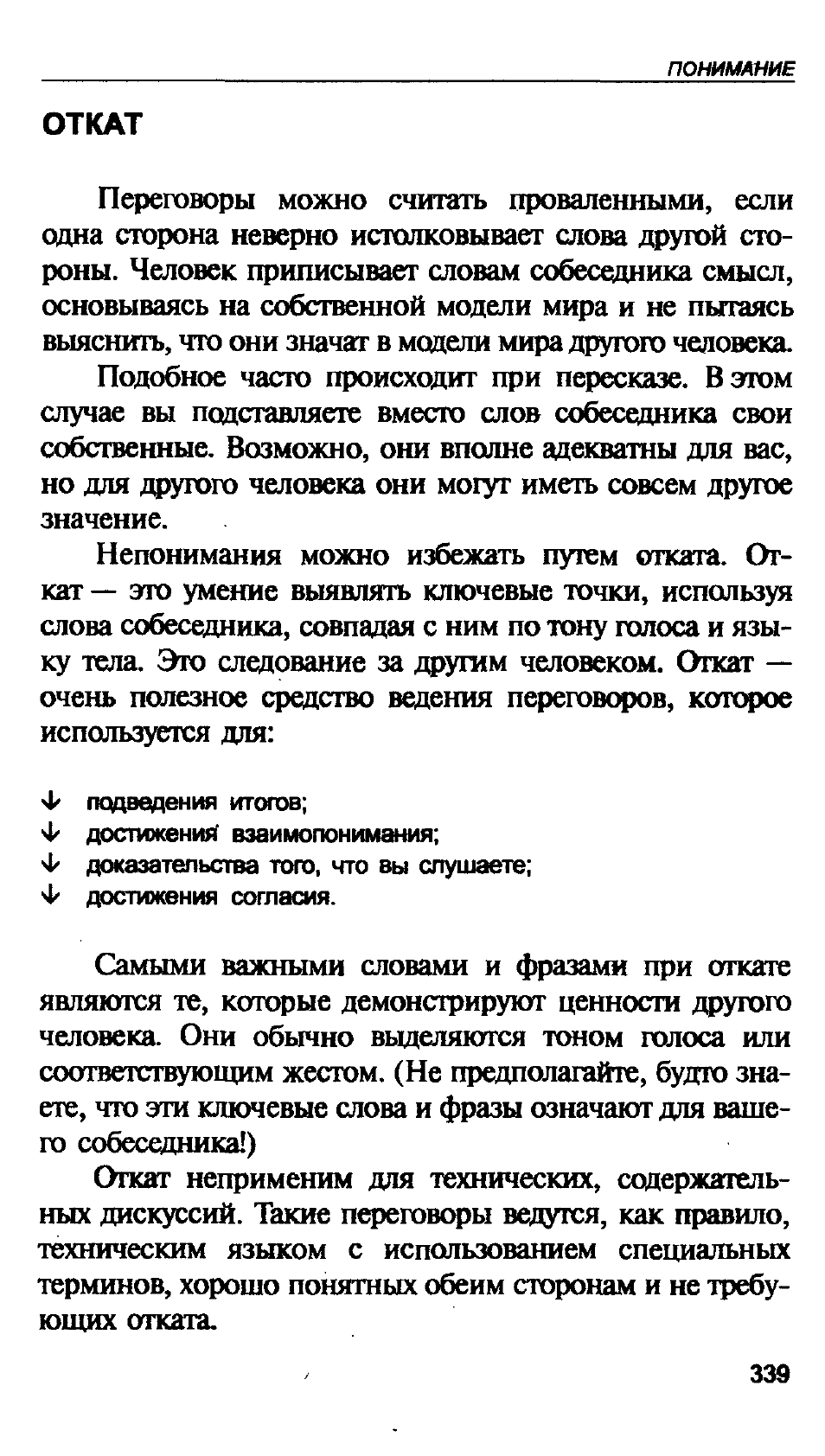 ПОНИМАНИЕ

ОТКАТ

Переговоры можно считать проваленными, если одна сторона неверно истолковывает слова другой стороны. Человек приписывает словам собеседника смысл, основываясь на собственной модели мира и не пытаясь выяснить, что они значат в модели мира другого человека.

Подобное часто происходит при пересказе. В этом случае вы подставляете вместо слов собеседника свои собственные. Возможно, они вполне адекватны для вас, но для другого человека они могут иметь совсем другое значение.

Непонимания можно избежать путем отката. Откат — это умение выявлять ключевые точки, используя слова собеседника, совпадая с ним по тону голоса и языку тела. Это следование за другим человеком. Откат — очень полезное средство ведения переговоров, которое используется для:

↓ подведения итогов;
↓ достижения взаимопонимания;
↓ доказательства того, что вы слушаете;
↓ достижения согласия.

Самыми важными словами и фразами при откате являются те, которые демонстрируют ценности другого человека. Они обычно выделяются тоном голоса или соответствующим жестом. (Не предполагайте, будто знаете, что эти ключевые слова и фразы означают для вашего собеседника!)

Откат неприменим для технических, содержательных дискуссий. Такие переговоры ведутся, как правило, техническим языком с использованием специальных терминов, хорошо понятных обеим сторонам и не требующих отката.

339